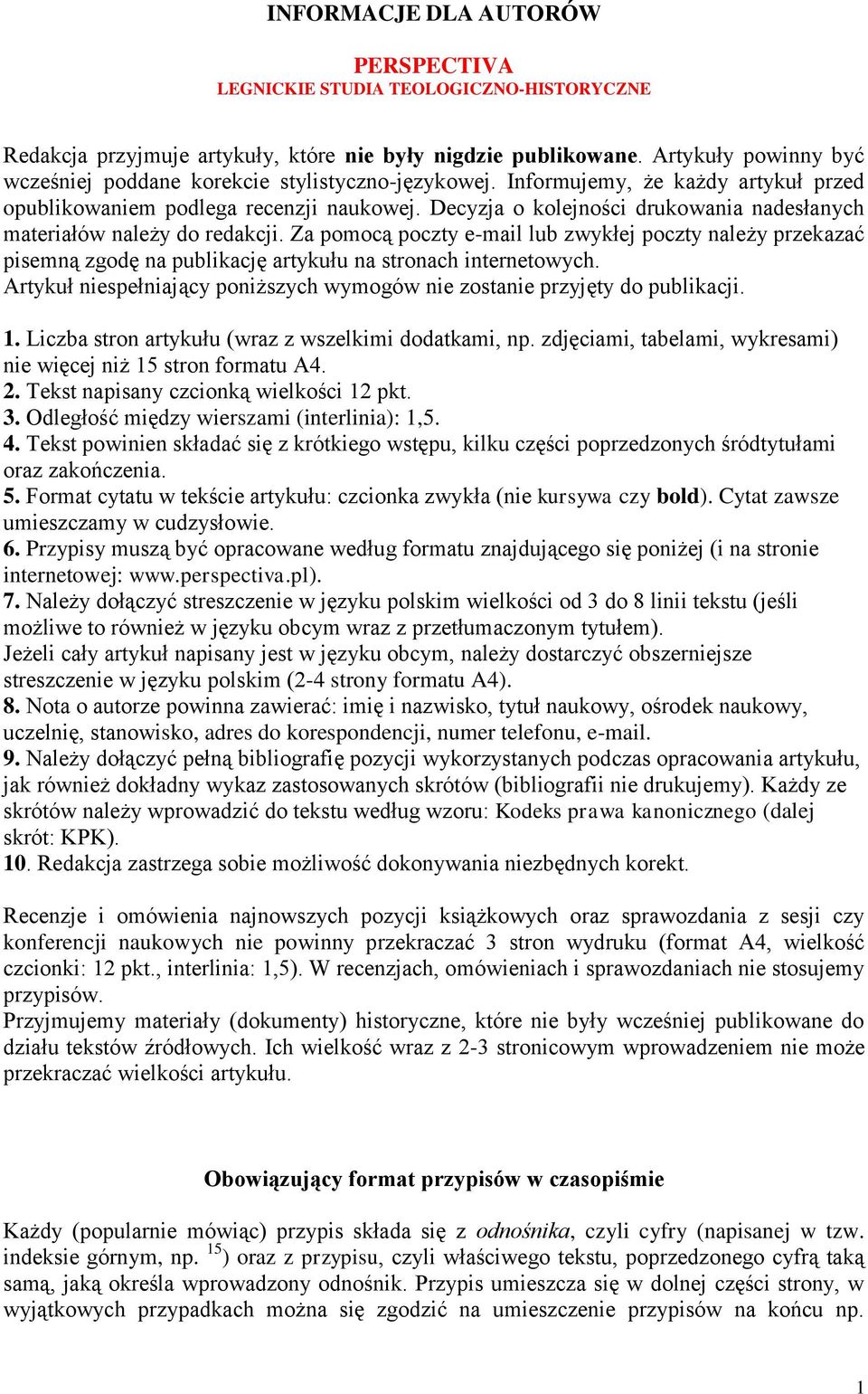 INFORMACJE DLA AUTORÓW

PERSPECTIVA
LEGNICKIE STUDIA TEOLOGICZNO-HISTORYCZNE

Redakcja przyjmuje artykuły, które nie były nigdzie publikowane. Artykuły powinny być wcześniej poddane korekcie stylistyczno-językowej. Informujemy, że każdy artykuł przed opublikowaniem podlega recenzji naukowej. Decyzja o kolejności drukowania nadesłanych materiałów należy do redakcji. Za pomocą poczty e-mail lub zwykłej poczty należy przekazać pisemną zgodę na publikację artykułu na stronach internetowych.
Artykuł niespełniający poniższych wymogów nie zostanie przyjęty do publikacji.

1. Liczba stron artykułu (wraz z wszelkimi dodatkami, np. zdjęciami, tabelami, wykresami) nie więcej niż 15 stron formatu A4.
2. Tekst napisany czcionką wielkości 12 pkt.
3. Odległość między wierszami (interlinia): 1,5.
4. Tekst powinien składać się z krótkiego wstępu, kilku części poprzedzonych śródtytułami oraz zakończenia.
5. Format cytatu w tekście artykułu: czcionka zwykła (nie kursywa czy bold). Cytat zawsze umieszczamy w cudzysłowie.
6. Przypisy muszą być opracowane według formatu znajdującego się poniżej (i na stronie internetowej: www.perspectiva.pl).
7. Należy dołączyć streszczenie w języku polskim wielkości od 3 do 8 linii tekstu (jeśli możliwe to również w języku obcym wraz z przetłumaczonym tytułem).
Jeżeli cały artykuł napisany jest w języku obcym, należy dostarczyć obszerniejsze streszczenie w języku polskim (2-4 strony formatu A4).
8. Nota o autorze powinna zawierać: imię i nazwisko, tytuł naukowy, ośrodek naukowy, uczelnię, stanowisko, adres do korespondencji, numer telefonu, e-mail.
9. Należy dołączyć pełną bibliografię pozycji wykorzystanych podczas opracowania artykułu, jak również dokładny wykaz zastosowanych skrótów (bibliografii nie drukujemy). Każdy ze skrótów należy wprowadzić do tekstu według wzoru: Kodeks prawa kanonicznego (dalej skrót: KPK).
10. Redakcja zastrzega sobie możliwość dokonywania niezbędnych korekt.

Recenzje i omówienia najnowszych pozycji książkowych oraz sprawozdania z sesji czy konferencji naukowych nie powinny przekraczać 3 stron wydruku (format A4, wielkość czcionki: 12 pkt., interlinia: 1,5). W recenzjach, omówieniach i sprawozdaniach nie stosujemy przypisów.
Przyjmujemy materiały (dokumenty) historyczne, które nie były wcześniej publikowane do działu tekstów źródłowych. Ich wielkość wraz z 2-3 stronicowym wprowadzeniem nie może przekraczać wielkości artykułu.

Obowiązujący format przypisów w czasopiśmie

Każdy (popularnie mówiąc) przypis składa się z odnośnika, czyli cyfry (napisanej w tzw. indeksie górnym, np. $^{15}$) oraz z przypisu, czyli właściwego tekstu, poprzedzonego cyfrą taką samą, jaką określa wprowadzony odnośnik. Przypis umieszcza się w dolnej części strony, w wyjątkowych przypadkach można się zgodzić na umieszczenie przypisów na końcu np.

1